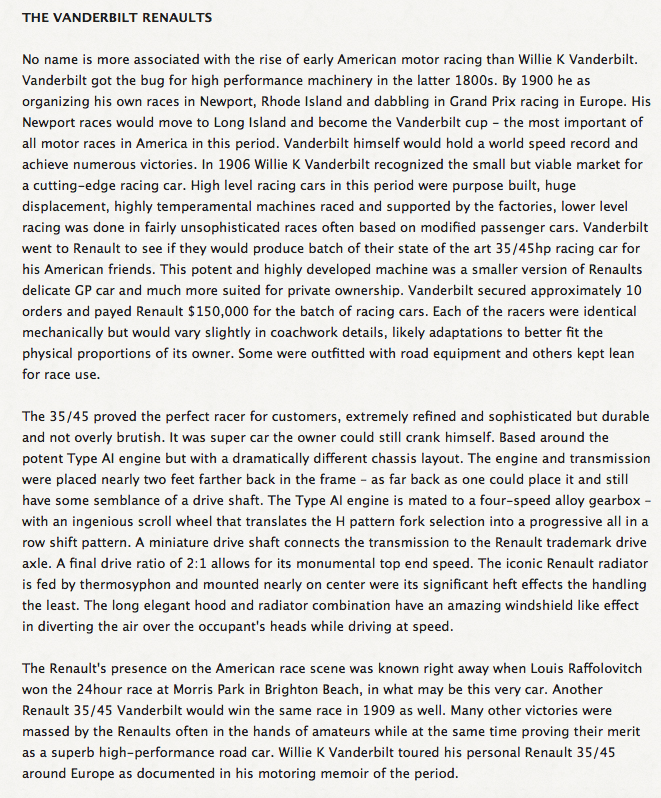 THE VANDERBILT RENAULTS

No name is more associated with the rise of early American motor racing than Willie K Vanderbilt. Vanderbilt got the bug for high performance machinery in the latter 1800s. By 1900 he as organizing his own races in Newport, Rhode Island and dabbling in Grand Prix racing in Europe. His Newport races would move to Long Island and become the Vanderbilt cup – the most important of all motor races in America in this period. Vanderbilt himself would hold a world speed record and achieve numerous victories. In 1906 Willie K Vanderbilt recognized the small but viable market for a cutting-edge racing car. High level racing cars in this period were purpose built, huge displacement, highly temperamental machines raced and supported by the factories, lower level racing was done in fairly unsophisticated races often based on modified passenger cars. Vanderbilt went to Renault to see if they would produce batch of their state of the art 35/45hp racing car for his American friends. This potent and highly developed machine was a smaller version of Renaults delicate GP car and much more suited for private ownership. Vanderbilt secured approximately 10 orders and payed Renault $150,000 for the batch of racing cars. Each of the racers were identical mechanically but would vary slightly in coachwork details, likely adaptations to better fit the physical proportions of its owner. Some were outfitted with road equipment and others kept lean for race use.

The 35/45 proved the perfect racer for customers, extremely refined and sophisticated but durable and not overly brutish. It was super car the owner could still crank himself. Based around the potent Type AI engine but with a dramatically different chassis layout. The engine and transmission were placed nearly two feet farther back in the frame – as far back as one could place it and still have some semblance of a drive shaft. The Type AI engine is mated to a four-speed alloy gearbox – with an ingenious scroll wheel that translates the H pattern fork selection into a progressive all in a row shift pattern. A miniature drive shaft connects the transmission to the Renault trademark drive axle. A final drive ratio of 2:1 allows for its monumental top end speed. The iconic Renault radiator is fed by thermosyphon and mounted nearly on center were its significant heft effects the handling the least. The long elegant hood and radiator combination have an amazing windshield like effect in diverting the air over the occupant's heads while driving at speed.

The Renault's presence on the American race scene was known right away when Louis Raffolovitch won the 24hour race at Morris Park in Brighton Beach, in what may be this very car. Another Renault 35/45 Vanderbilt would win the same race in 1909 as well. Many other victories were massed by the Renaults often in the hands of amateurs while at the same time proving their merit as a superb high-performance road car. Willie K Vanderbilt toured his personal Renault 35/45 around Europe as documented in his motoring memoir of the period.